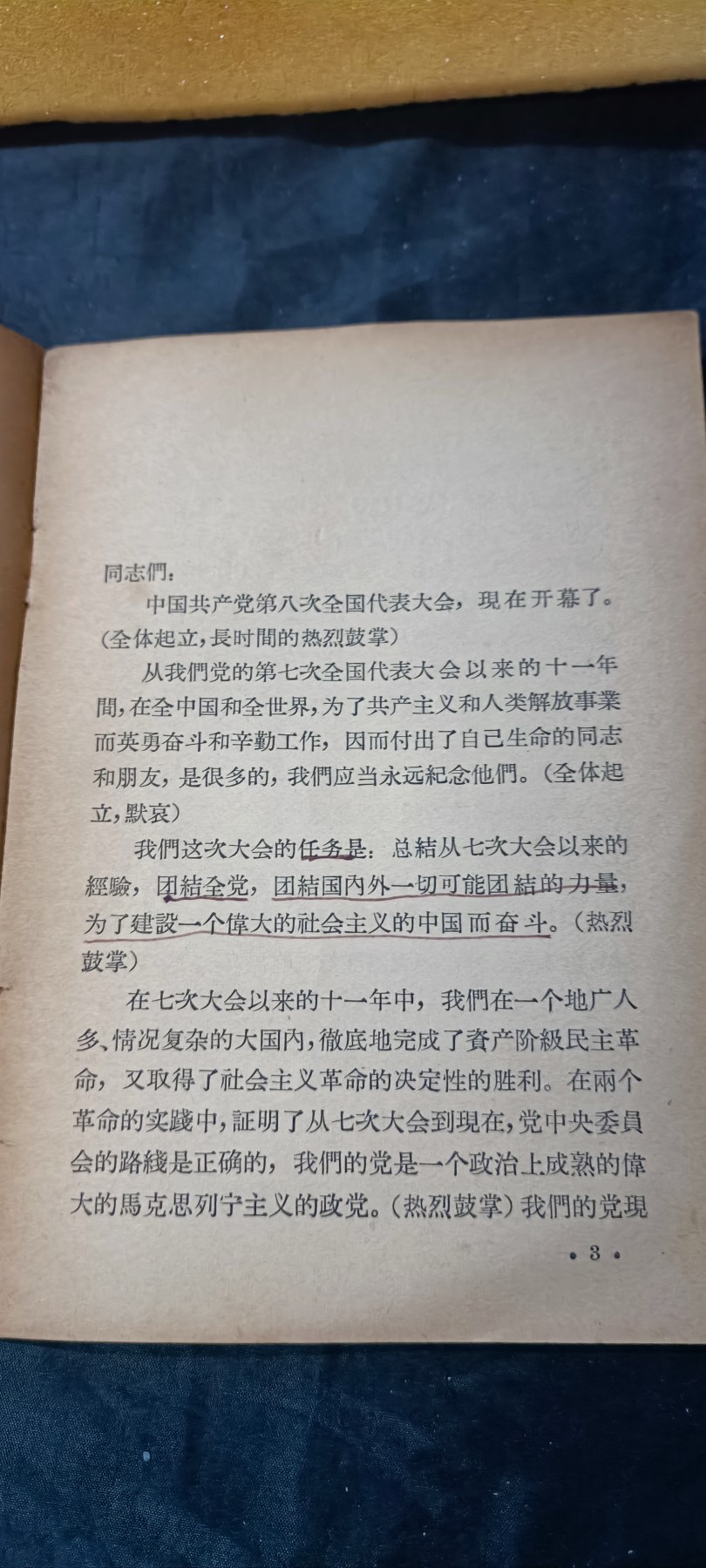 同志們：

中国共产党第八次全国代表大会，現在开幕了。(全体起立，長时間的热烈鼓掌)

从我們党的第七次全国代表大会以来的十一年間，在全中国和全世界，为了共产主义和人类解放事業而英勇奋斗和辛勤工作，因而付出了自己生命的同志和朋友，是很多的，我們应当永远紀念他們。(全体起立，默哀)

我們这次大会的任务是：总結从七次大会以来的經驗，团結全党，团結国內外一切可能团結的力量，为了建設一个偉大的社会主义的中国而奋斗。(热烈鼓掌)

在七次大会以来的十一年中，我們在一个地广人多、情况复杂的大国內，徹底地完成了資产阶級民主革命，又取得了社会主义革命的决定性的胜利。在兩个革命的实踐中，証明了从七次大会到現在，党中央委員会的路綫是正确的，我們的党是一个政治上成熟的偉大的馬克思列宁主义的政党。(热烈鼓掌)我們的党現

• 3 •